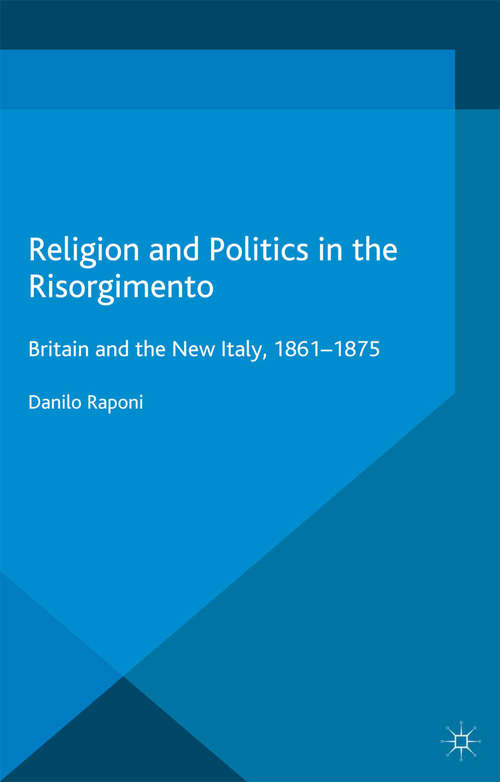 Religion and Politics in the Risorgimento

Britain and the New Italy, 1861–1875

Danilo Raponi